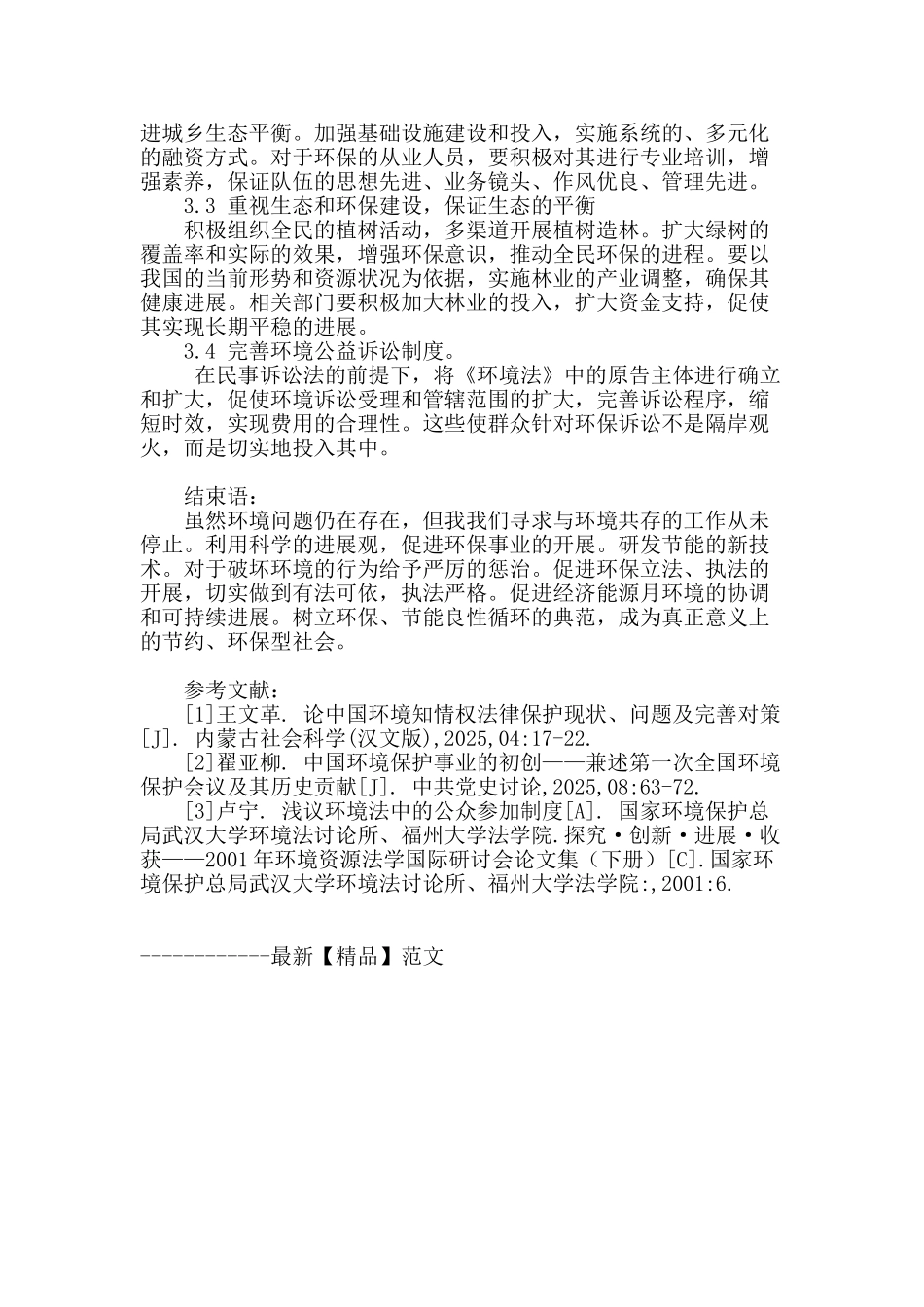 进城乡生态平衡。加强基础设施建设和投入，实施系统的、多元化的融资方式。对于环保的从业人员，要积极对其进行专业培训，增强素养，保证队伍的思想先进、业务镜头、作风优良、管理先进。

3.3 重视生态和环保建设，保证生态的平衡

积极组织全民的植树活动，多渠道开展植树造林。扩大绿树的覆盖率和实际的效果，增强环保意识，推动全民环保的进程。要以我国的当前形势和资源状况为依据，实施林业的产业调整，确保其健康进展。相关部门要积极加大林业的投入，扩大资金支持，促使其实现长期平稳的进展。

3.4 完善环境公益诉讼制度。

在民事诉讼法的前提下，将《环境法》中的原告主体进行确立和扩大，促使环境诉讼受理和管辖范围的扩大，完善诉讼程序，缩短时效，实现费用的合理性。这些使群众针对环保诉讼不是隔岸观火，而是切实地投入其中。

结束语：

虽然环境问题仍在存在，但我我们寻求与环境共存的工作从未停止。利用科学的进展观，促进环保事业的开展。研发节能的新技术。对于破坏环境的行为给予严厉的惩治。促进环保立法、执法的开展，切实做到有法可依，执法严格。促进经济能源月环境的协调和可持续进展。树立环保、节能良性循环的典范，成为真正意义上的节约、环保型社会。

参考文献：

[1]王文革. 论中国环境知情权法律保护现状、问题及完善对策[J]. 内蒙古社会科学(汉文版),2025,04:17-22.

[2]翟亚柳. 中国环境保护事业的初创——兼述第一次全国环境保护会议及其历史贡献[J]. 中共党史讨论,2025,08:63-72.

[3]卢宁. 浅议环境法中的公众参加制度[A]. 国家环境保护总局武汉大学环境法讨论所、福州大学法学院.探究·创新·进展·收获——2001年环境资源法学国际研讨会论文集（下册）[C].国家环境保护总局武汉大学环境法讨论所、福州大学法学院:,2001:6.

------------最新【精品】范文